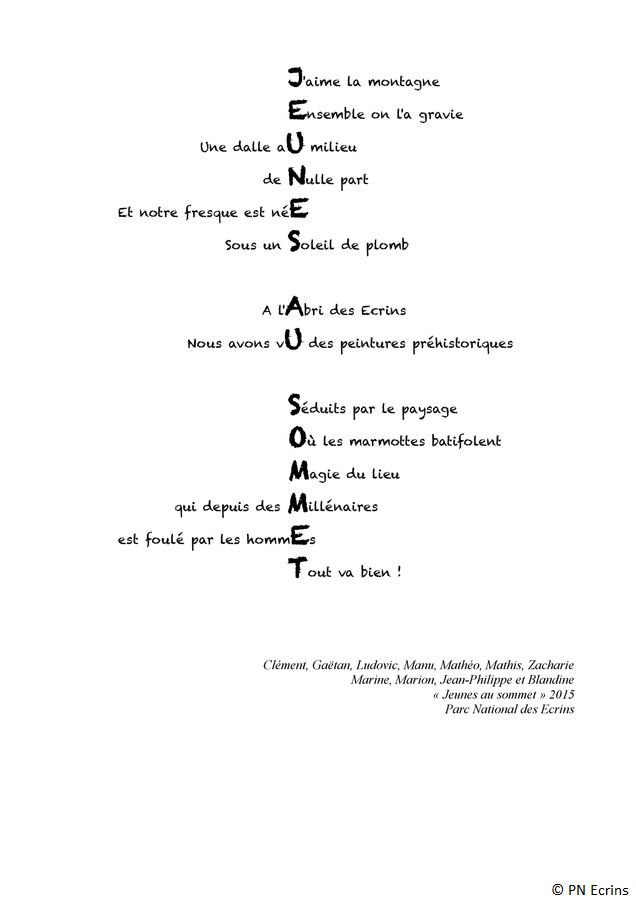 J'aime la montagne
Ensemble on l'a gravie
Une dalle aU milieu
de Nulle part
Et notre fresque est néE
Sous un Soleil de plomb

A l'Abri des Ecrins
Nous avons vU des peintures préhistoriques

Séduits par le paysage
Où les marmottes batifolent
Magie du lieu
qui depuis des Millénaires
est foulé par les hommEs
Tout va bien !

Clément, Gaëtan, Ludovic, Manu, Mathéo, Mathis, Zacharie
Marine, Marion, Jean-Philippe et Blandine
« Jeunes au sommet » 2015
Parc National des Ecrins

© PN Ecrins